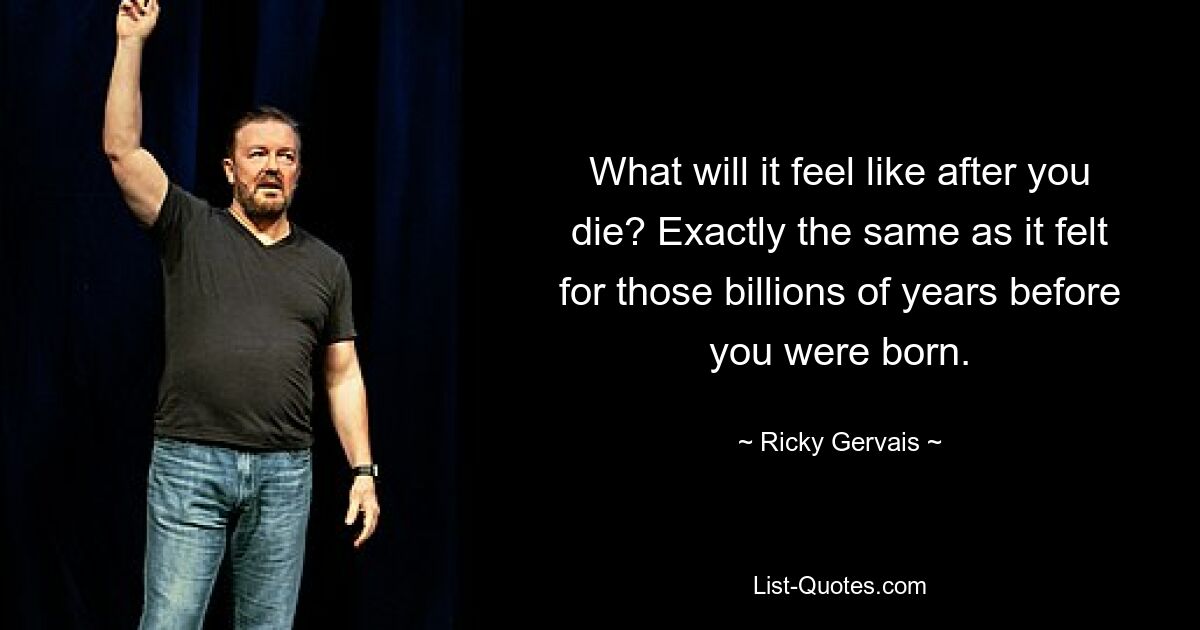 What will it feel like after you die? Exactly the same as it felt for those billions of years before you were born.

~ Ricky Gervais ~

List-Quotes.com